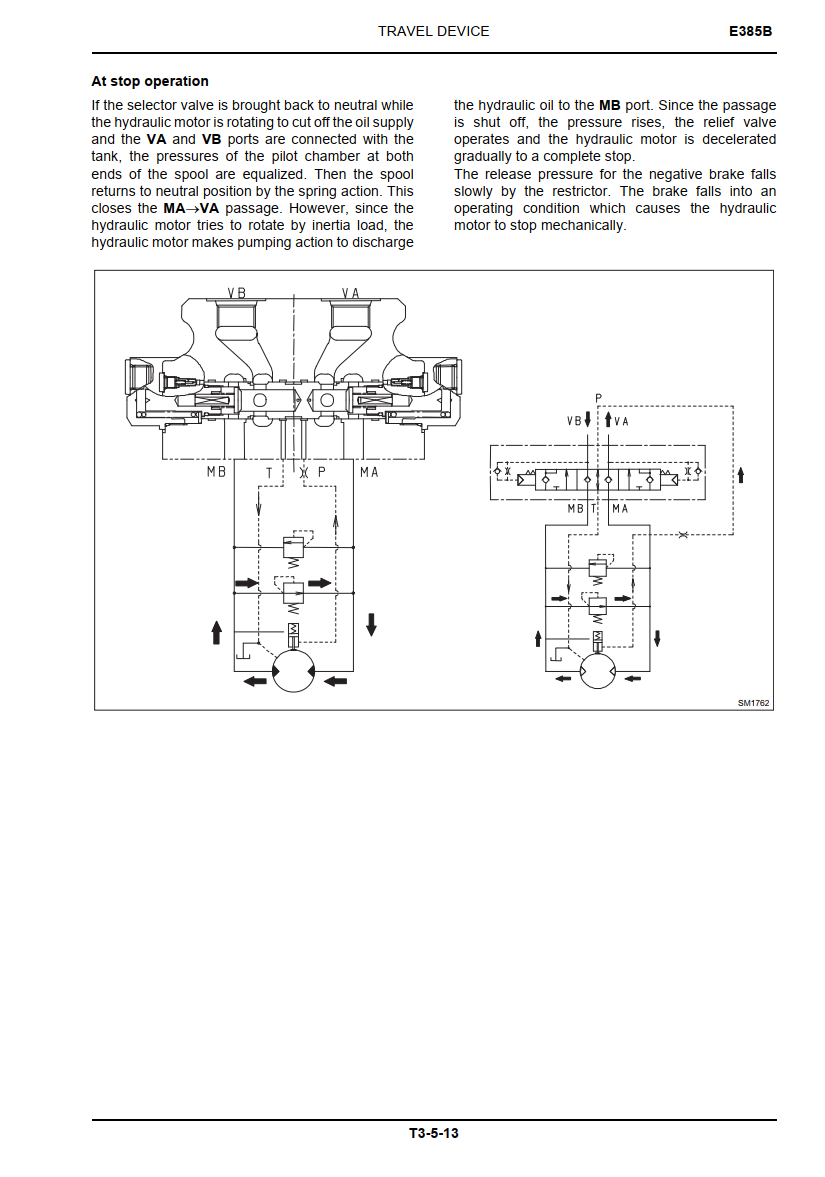 TRAVEL DEVICE

E385B

At stop operation

If the selector valve is brought back to neutral while the hydraulic motor is rotating to cut off the oil supply and the VA and VB ports are connected with the tank, the pressures of the pilot chamber at both ends of the spool are equalized. Then the spool returns to neutral position by the spring action. This closes the MA→VA passage. However, since the hydraulic motor tries to rotate by inertia load, the hydraulic motor makes pumping action to discharge the hydraulic oil to the MB port. Since the passage is shut off, the pressure rises, the relief valve operates and the hydraulic motor is decelerated gradually to a complete stop.
The release pressure for the negative brake falls slowly by the restrictor. The brake falls into an operating condition which causes the hydraulic motor to stop mechanically.

VB VA MB T P MA

P VB VA MB T MA

SM1762

T3-5-13